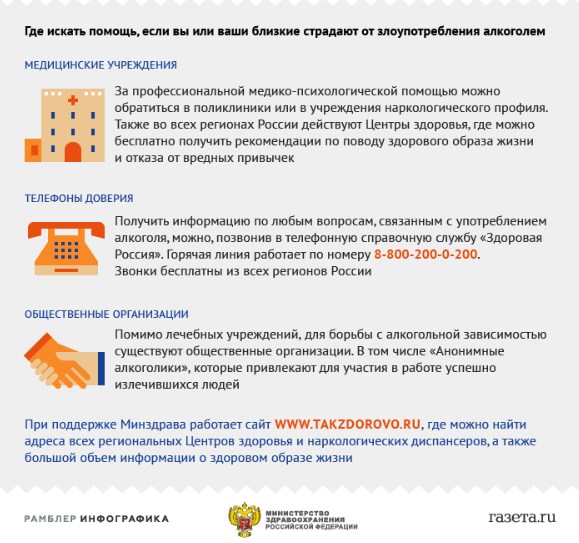 Где искать помощь, если вы или ваши близкие страдают от злоупотребления алкоголем

МЕДИЦИНСКИЕ УЧРЕЖДЕНИЯ

За профессиональной медико-психологической помощью можно обратиться в поликлиники или в учреждения наркологического профиля. Также во всех регионах России действуют Центры здоровья, где можно бесплатно получить рекомендации по поводу здорового образа жизни и отказа от вредных привычек

ТЕЛЕФОНЫ ДОВЕРИЯ

Получить информацию по любым вопросам, связанным с употреблением алкоголя, можно, позвонив в телефонную справочную службу «Здоровая Россия». Горячая линия работает по номеру 8-800-200-0-200. Звонки бесплатны из всех регионов России

ОБЩЕСТВЕННЫЕ ОРГАНИЗАЦИИ

Помимо лечебных учреждений, для борьбы с алкогольной зависимостью существуют общественные организации. В том числе «Анонимные алкоголики», которые привлекают для участия в работе успешно излечившихся людей

При поддержке Минздрава работает сайт WWW.TAKZDOROVO.RU, где можно найти адреса всех региональных Центров здоровья и наркологических диспансеров, а также большой объем информации о здоровом образе жизни

РАМБЛЕР ИНФОГРАФИКА

МИНИСТЕРСТВО ЗДРАВООХРАНЕНИЯ РОССИЙСКОЙ ФЕДЕРАЦИИ

газета.ru